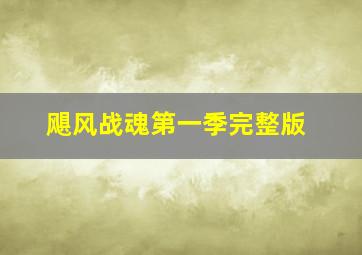 飓风战魂第一季完整版